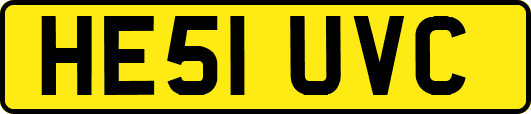 HE51 UVC